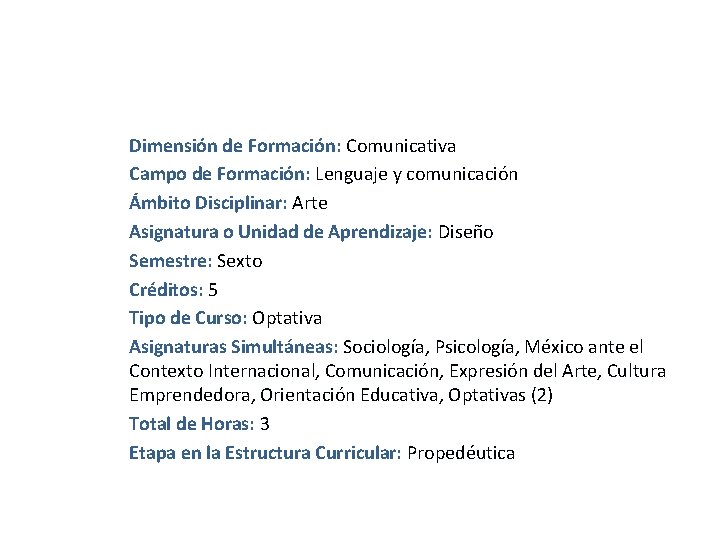 Dimensión de Formación: Comunicativa
Campo de Formación: Lenguaje y comunicación
Ámbito Disciplinar: Arte
Asignatura o Unidad de Aprendizaje: Diseño
Semestre: Sexto
Créditos: 5
Tipo de Curso: Optativa
Asignaturas Simultáneas: Sociología, Psicología, México ante el Contexto Internacional, Comunicación, Expresión del Arte, Cultura Emprendedora, Orientación Educativa, Optativas (2)
Total de Horas: 3
Etapa en la Estructura Curricular: Propedéutica